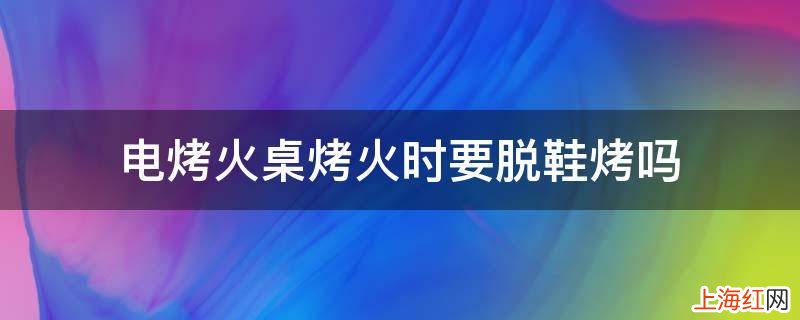 电烤火桌烤火时要脱鞋烤吗

上海红网